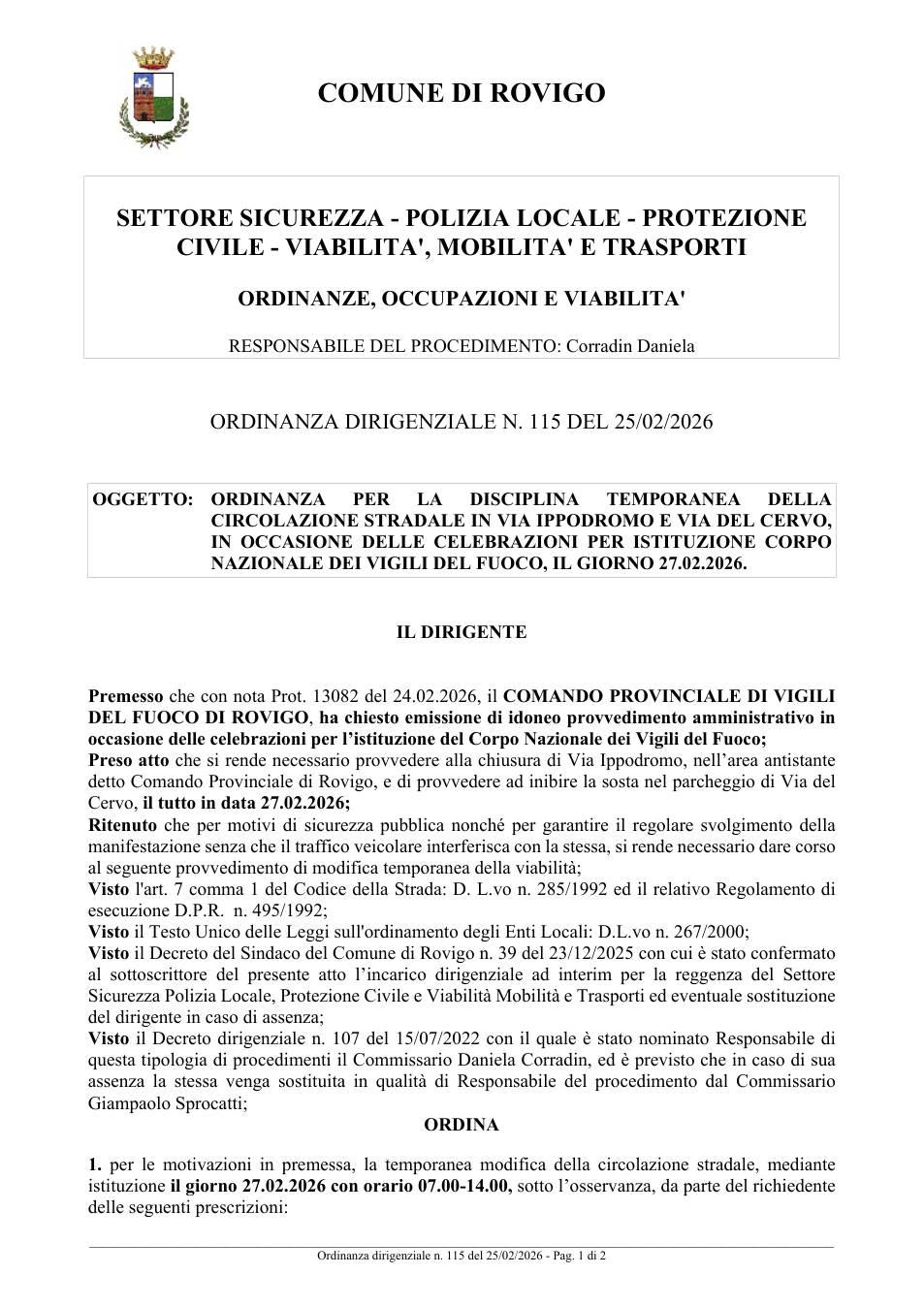 COMUNE DI ROVIGO

SETTORE SICUREZZA - POLIZIA LOCALE - PROTEZIONE CIVILE - VIABILITA', MOBILITA' E TRASPORTI

ORDINANZE, OCCUPAZIONI E VIABILITA'

RESPONSABILE DEL PROCEDIMENTO: Corradin Daniela

ORDINANZA DIRIGENZIALE N. 115 DEL 25/02/2026

OGGETTO: ORDINANZA PER LA DISCIPLINA TEMPORANEA DELLA CIRCOLAZIONE STRADALE IN VIA IPPODROMO E VIA DEL CERVO, IN OCCASIONE DELLE CELEBRAZIONI PER ISTITUZIONE CORPO NAZIONALE DEI VIGILI DEL FUOCO, IL GIORNO 27.02.2026.

IL DIRIGENTE

Premesso che con nota Prot. 13082 del 24.02.2026, il COMANDO PROVINCIALE DI VIGILI DEL FUOCO DI ROVIGO, ha chiesto emissione di idoneo provvedimento amministrativo in occasione delle celebrazioni per l'istituzione del Corpo Nazionale dei Vigili del Fuoco;
Preso atto che si rende necessario provvedere alla chiusura di Via Ippodromo, nell'area antistante detto Comando Provinciale di Rovigo, e di provvedere ad inibire la sosta nel parcheggio di Via del Cervo, il tutto in data 27.02.2026;
Ritenuto che per motivi di sicurezza pubblica nonché per garantire il regolare svolgimento della manifestazione senza che il traffico veicolare interferisca con la stessa, si rende necessario dare corso al seguente provvedimento di modifica temporanea della viabilità;
Visto l'art. 7 comma 1 del Codice della Strada: D. L.vo n. 285/1992 ed il relativo Regolamento di esecuzione D.P.R. n. 495/1992;
Visto il Testo Unico delle Leggi sull'ordinamento degli Enti Locali: D.L.vo n. 267/2000;
Visto il Decreto del Sindaco del Comune di Rovigo n. 39 del 23/12/2025 con cui è stato confermato al sottoscrittore del presente atto l'incarico dirigenziale ad interim per la reggenza del Settore Sicurezza Polizia Locale, Protezione Civile e Viabilità Mobilità e Trasporti ed eventuale sostituzione del dirigente in caso di assenza;
Visto il Decreto dirigenziale n. 107 del 15/07/2022 con il quale è stato nominato Responsabile di questa tipologia di procedimenti il Commissario Daniela Corradin, ed è previsto che in caso di sua assenza la stessa venga sostituita in qualità di Responsabile del procedimento dal Commissario Giampaolo Sprocatti;

ORDINA

1. per le motivazioni in premessa, la temporanea modifica della circolazione stradale, mediante istituzione il giorno 27.02.2026 con orario 07.00-14.00, sotto l'osservanza, da parte del richiedente delle seguenti prescrizioni:

Ordinanza dirigenziale n. 115 del 25/02/2026 - Pag. 1 di 2